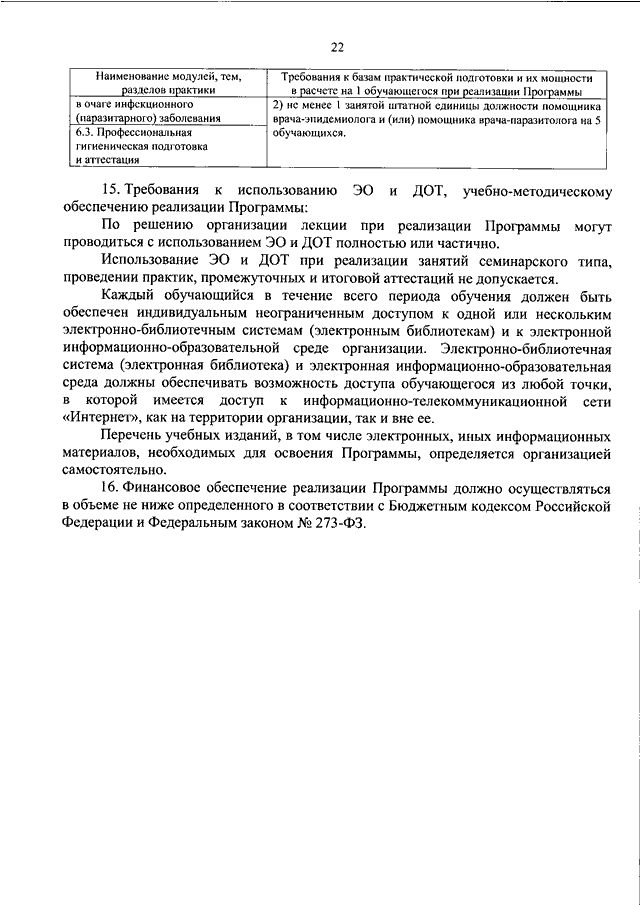 22

| Наименование модулей, тем, разделов практики | Требования к базам практической подготовки и их мощности в расчете на 1 обучающегося при реализации Программы |
|---|---|
| в очаге инфекционного (паразитарного) заболевания | 2) не менее 1 занятой штатной единицы должности помощника врача-эпидемиолога и (или) помощника врача-паразитолога на 5 обучающихся. |
| 6.3. Профессиональная гигиеническая подготовка и аттестация | |

15. Требования к использованию ЭО и ДОТ, учебно-методическому обеспечению реализации Программы:

По решению организации лекции при реализации Программы могут проводиться с использованием ЭО и ДОТ полностью или частично.

Использование ЭО и ДОТ при реализации занятий семинарского типа, проведении практик, промежуточных и итоговой аттестаций не допускается.

Каждый обучающийся в течение всего периода обучения должен быть обеспечен индивидуальным неограниченным доступом к одной или нескольким электронно-библиотечным системам (электронным библиотекам) и к электронной информационно-образовательной среде организации. Электронно-библиотечная система (электронная библиотека) и электронная информационно-образовательная среда должны обеспечивать возможность доступа обучающегося из любой точки, в которой имеется доступ к информационно-телекоммуникационной сети «Интернет», как на территории организации, так и вне ее.

Перечень учебных изданий, в том числе электронных, иных информационных материалов, необходимых для освоения Программы, определяется организацией самостоятельно.

16. Финансовое обеспечение реализации Программы должно осуществляться в объеме не ниже определенного в соответствии с Бюджетным кодексом Российской Федерации и Федеральным законом № 273-ФЗ.